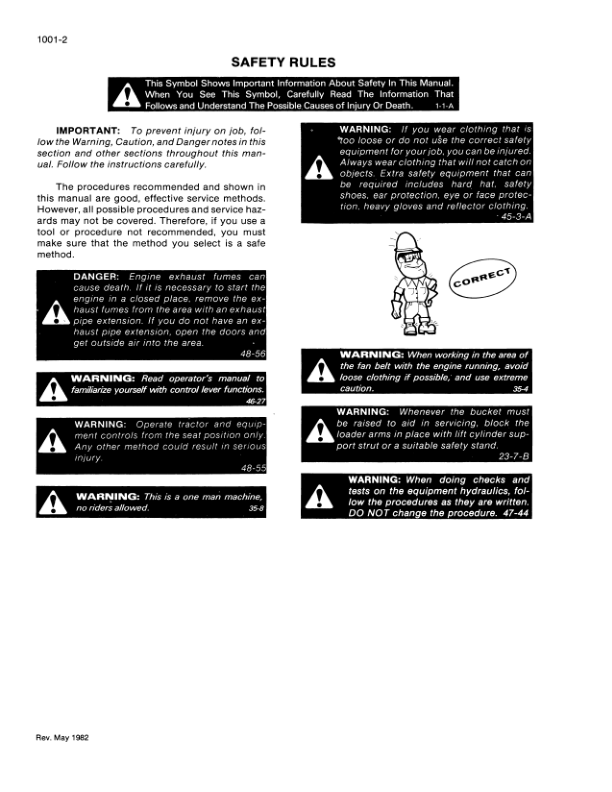 1001-2

SAFETY RULES

This Symbol Shows Important Information About Safety In This Manual. When You See This Symbol, Carefully Read The Information That Follows and Understand The Possible Causes of Injury Or Death. 1-1-A

IMPORTANT: To prevent injury on job, follow the Warning, Caution, and Danger notes in this section and other sections throughout this manual. Follow the instructions carefully.

The procedures recommended and shown in this manual are good, effective service methods. However, all possible procedures and service hazards may not be covered. Therefore, if you use a tool or procedure not recommended, you must make sure that the method you select is a safe method.

DANGER: Engine exhaust fumes can cause death. If it is necessary to start the engine in a closed place, remove the exhaust fumes from the area with an exhaust pipe extension. If you do not have an exhaust pipe extension, open the doors and get outside air into the area. 48-56

WARNING: Read operator's manual to familiarize yourself with control lever functions. 46-27

WARNING: Operate tractor and equipment controls from the seat position only. Any other method could result in serious injury. 48-55

WARNING: This is a one man machine, no riders allowed. 35-8

WARNING: If you wear clothing that is too loose or do not use the correct safety equipment for your job, you can be injured. Always wear clothing that will not catch on objects. Extra safety equipment that can be required includes hard hat, safety shoes, ear protection, eye or face protection, heavy gloves and reflector clothing. 45-3-A

CORRECT

WARNING: When working in the area of the fan belt with the engine running, avoid loose clothing if possible, and use extreme caution. 35-4

WARNING: Whenever the bucket must be raised to aid in servicing, block the loader arms in place with lift cylinder support strut or a suitable safety stand. 23-7-B

WARNING: When doing checks and tests on the equipment hydraulics, follow the procedures as they are written. DO NOT change the procedure. 47-44

Rev. May 1982